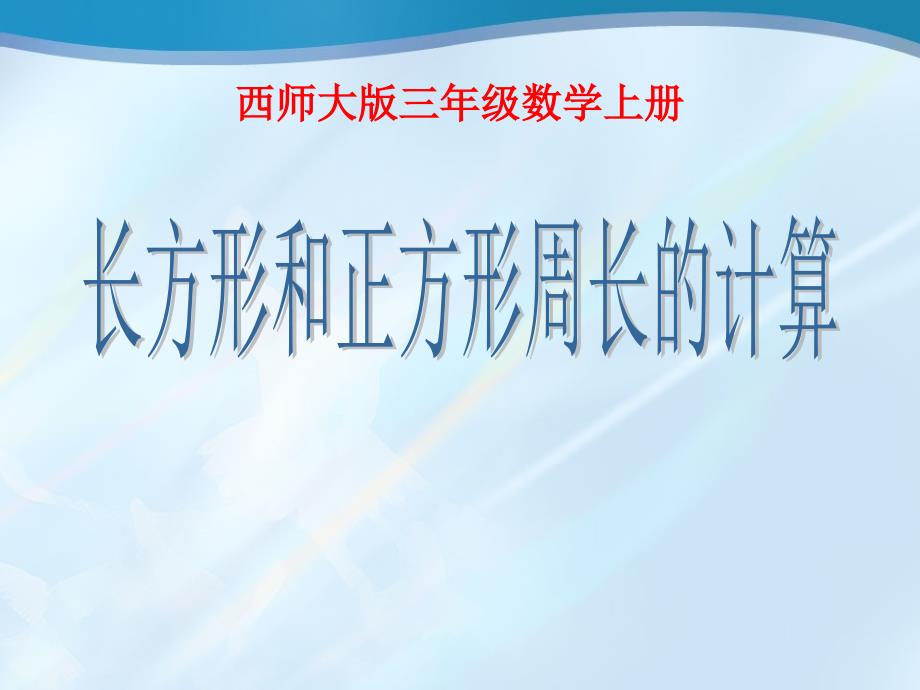 西师大版三年级数学上册

长方形和正方形周长的计算